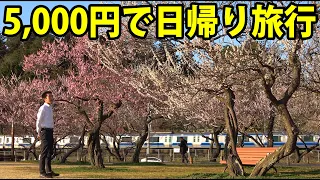 5,000円で日帰り旅行